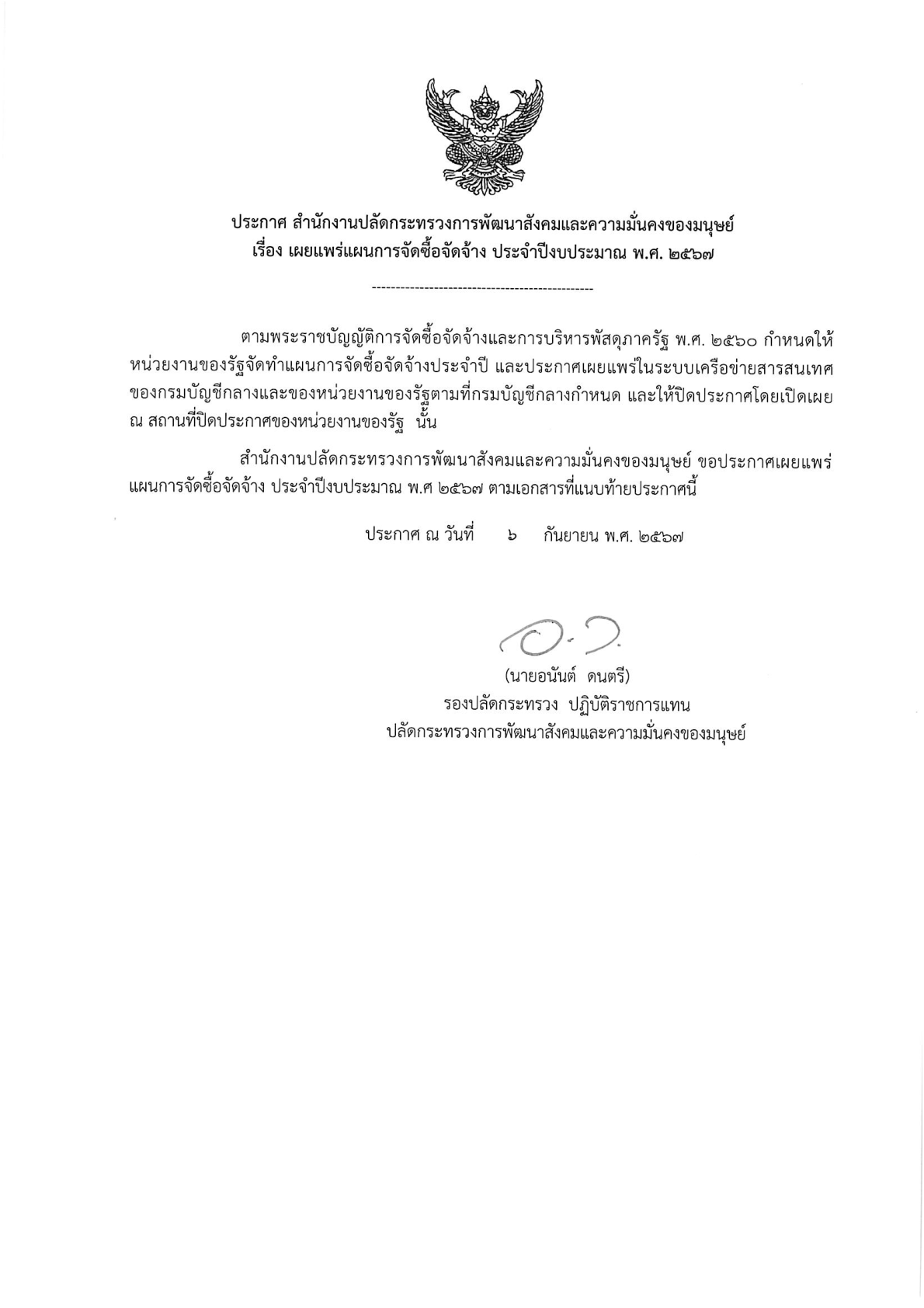 ประกาศ สำนักงานปลัดกระทรวงการพัฒนาสังคมและความมั่นคงของมนุษย์
เรื่อง เผยแพร่แผนการจัดซื้อจัดจ้าง ประจำปีงบประมาณ พ.ศ. ๒๕๖๗

-----------------------------------------------

ตามพระราชบัญญัติการจัดซื้อจัดจ้างและการบริหารพัสดุภาครัฐ พ.ศ. ๒๕๖๐ กำหนดให้หน่วยงานของรัฐจัดทำแผนการจัดซื้อจัดจ้างประจำปี และประกาศเผยแพร่ในระบบเครือข่ายสารสนเทศของกรมบัญชีกลางและของหน่วยงานของรัฐตามที่กรมบัญชีกลางกำหนด และให้ปิดประกาศโดยเปิดเผย ณ สถานที่ปิดประกาศของหน่วยงานของรัฐ นั้น

สำนักงานปลัดกระทรวงการพัฒนาสังคมและความมั่นคงของมนุษย์ ขอประกาศเผยแพร่แผนการจัดซื้อจัดจ้าง ประจำปีงบประมาณ พ.ศ ๒๕๖๗ ตามเอกสารที่แนบท้ายประกาศนี้

ประกาศ ณ วันที่ ๖ กันยายน พ.ศ. ๒๕๖๗

(นายอนันต์ ดนตรี)
รองปลัดกระทรวง ปฏิบัติราชการแทน
ปลัดกระทรวงการพัฒนาสังคมและความมั่นคงของมนุษย์